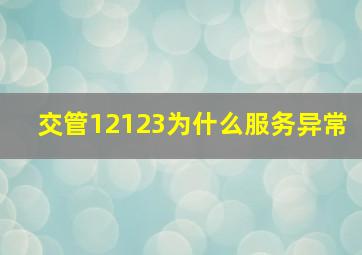 交管12123为什么服务异常